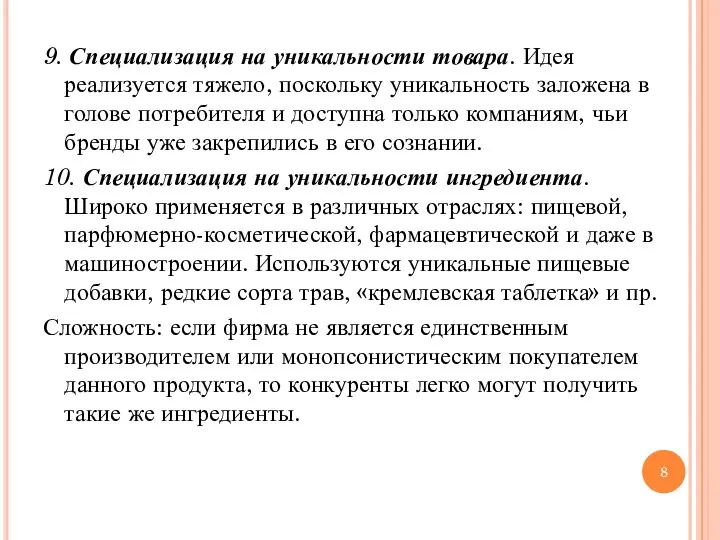 9. Специализация на уникальности товара. Идея реализуется тяжело, поскольку уникальность заложена в голове потребителя и доступна только компаниям, чьи бренды уже закрепились в его сознании.

10. Специализация на уникальности ингредиента. Широко применяется в различных отраслях: пищевой, парфюмерно-косметической, фармацевтической и даже в машиностроении. Используются уникальные пищевые добавки, редкие сорта трав, «кремлевская таблетка» и пр.

Сложность: если фирма не является единственным производителем или монопсонистическим покупателем данного продукта, то конкуренты легко могут получить такие же ингредиенты.

8